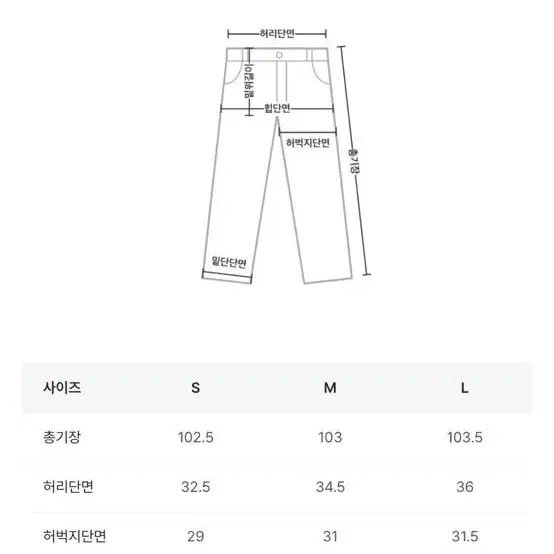 허리단면

밑위길이

힙단면

허벅지단면

총기장

밑단단면

| 사이즈 | S | M | L |
|---|---|---|---|
| 총기장 | 102.5 | 103 | 103.5 |
| 허리단면 | 32.5 | 34.5 | 36 |
| 허벅지단면 | 29 | 31 | 31.5 |